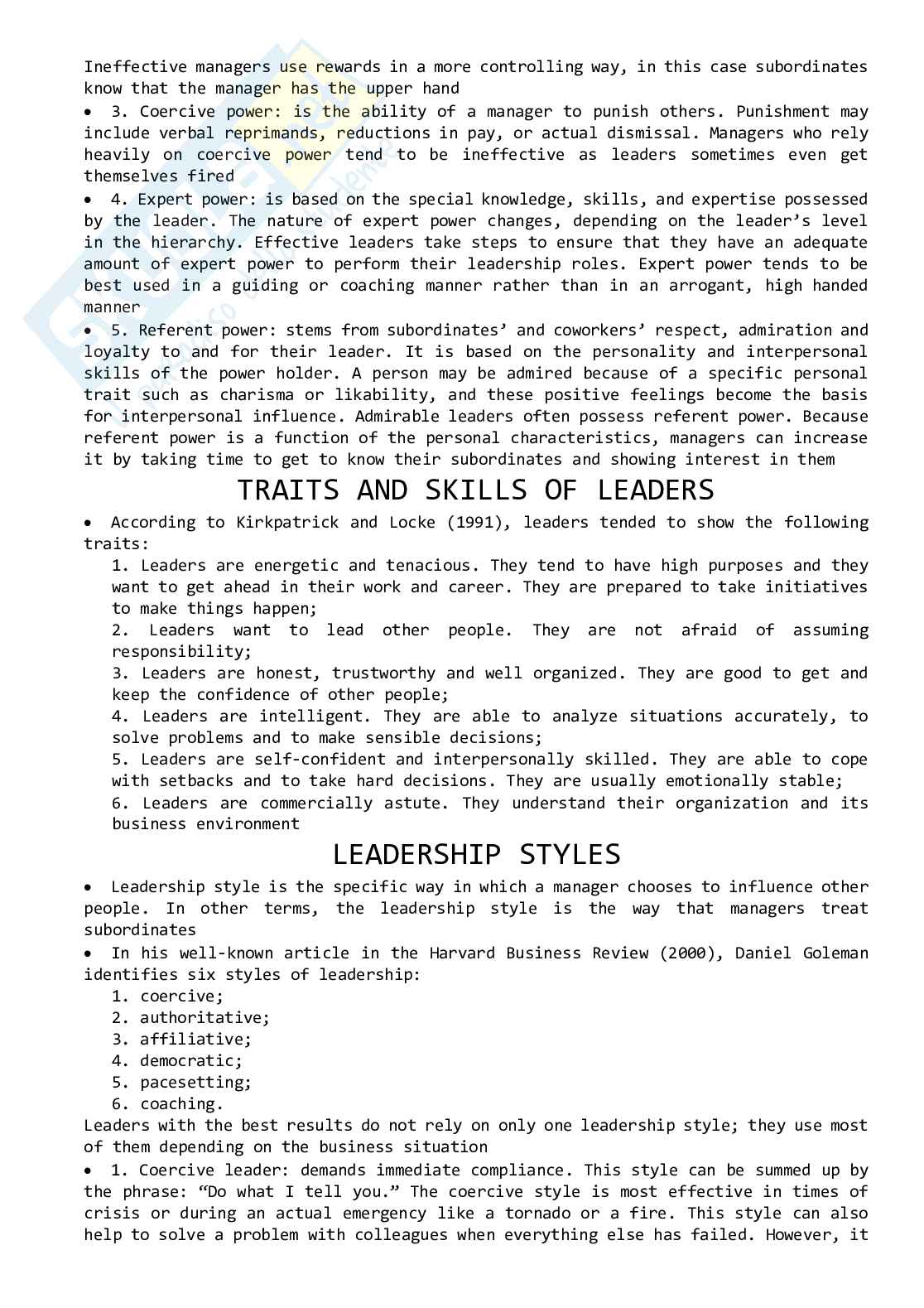 Ineffective managers use rewards in a more controlling way, in this case subordinates know that the manager has the upper hand

• 3. Coercive power: is the ability of a manager to punish others. Punishment may include verbal reprimands, reductions in pay, or actual dismissal. Managers who rely heavily on coercive power tend to be ineffective as leaders sometimes even get themselves fired

• 4. Expert power: is based on the special knowledge, skills, and expertise possessed by the leader. The nature of expert power changes, depending on the leader's level in the hierarchy. Effective leaders take steps to ensure that they have an adequate amount of expert power to perform their leadership roles. Expert power tends to be best used in a guiding or coaching manner rather than in an arrogant, high handed manner

• 5. Referent power: stems from subordinates' and coworkers' respect, admiration and loyalty to and for their leader. It is based on the personality and interpersonal skills of the power holder. A person may be admired because of a specific personal trait such as charisma or likability, and these positive feelings become the basis for interpersonal influence. Admirable leaders often possess referent power. Because referent power is a function of the personal characteristics, managers can increase it by taking time to get to know their subordinates and showing interest in them

TRAITS AND SKILLS OF LEADERS

• According to Kirkpatrick and Locke (1991), leaders tended to show the following traits:

1. Leaders are energetic and tenacious. They tend to have high purposes and they want to get ahead in their work and career. They are prepared to take initiatives to make things happen;
2. Leaders want to lead other people. They are not afraid of assuming responsibility;
3. Leaders are honest, trustworthy and well organized. They are good to get and keep the confidence of other people;
4. Leaders are intelligent. They are able to analyze situations accurately, to solve problems and to make sensible decisions;
5. Leaders are self-confident and interpersonally skilled. They are able to cope with setbacks and to take hard decisions. They are usually emotionally stable;
6. Leaders are commercially astute. They understand their organization and its business environment

LEADERSHIP STYLES

• Leadership style is the specific way in which a manager chooses to influence other people. In other terms, the leadership style is the way that managers treat subordinates

• In his well-known article in the Harvard Business Review (2000), Daniel Goleman identifies six styles of leadership:

1. coercive;
2. authoritative;
3. affiliative;
4. democratic;
5. pacesetting;
6. coaching.

Leaders with the best results do not rely on only one leadership style; they use most of them depending on the business situation

• 1. Coercive leader: demands immediate compliance. This style can be summed up by the phrase: "Do what I tell you." The coercive style is most effective in times of crisis or during an actual emergency like a tornado or a fire. This style can also help to solve a problem with colleagues when everything else has failed. However, it